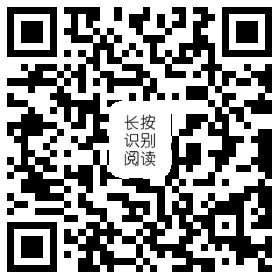 长按
识别
阅读